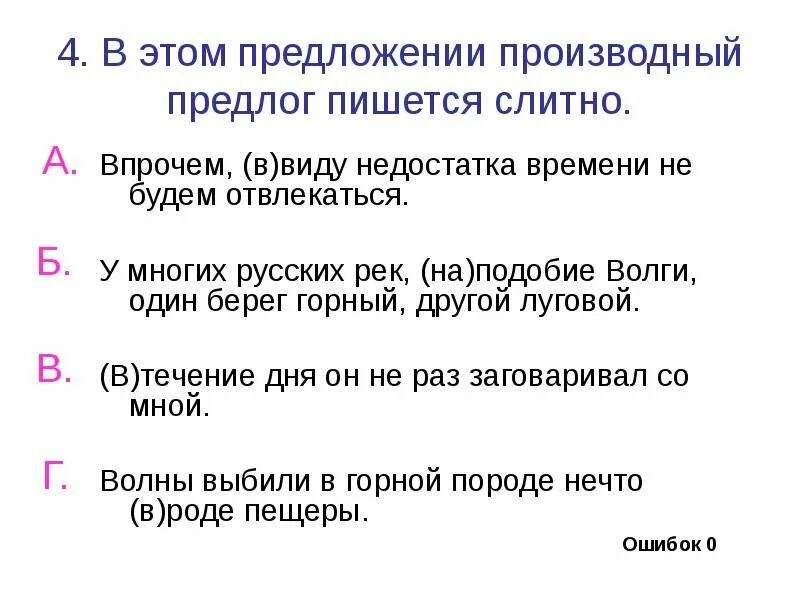 4. В этом предложении производный предлог пишется слитно.

А. Впрочем, (в)виду недостатка времени не будем отвлекаться.

Б. У многих русских рек, (на)подобие Волги, один берег горный, другой луговой.

В. (В)течение дня он не раз заговаривал со мной.

Г. Волны выбили в горной породе нечто (в)роде пещеры.

Ошибок 0